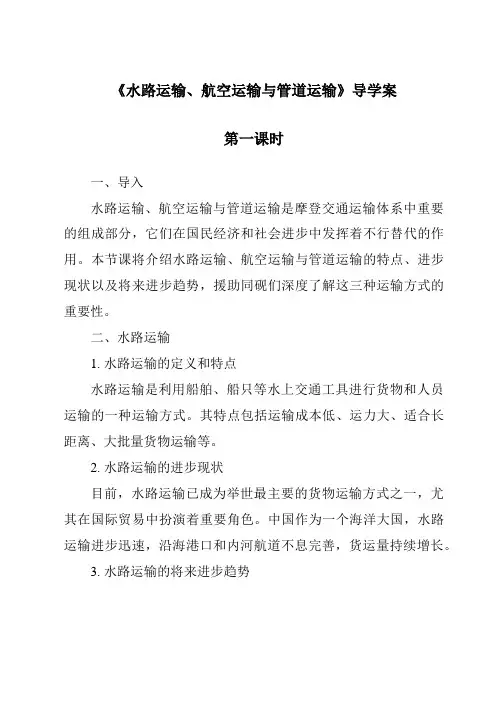 《水路运输、航空运输与管道运输》导学案

第一课时

一、导入

水路运输、航空运输与管道运输是摩登交通运输体系中重要的组成部分，它们在国民经济和社会进步中发挥着不行替代的作用。本节课将介绍水路运输、航空运输与管道运输的特点、进步现状以及将来进步趋势，援助同砚们深度了解这三种运输方式的重要性。

二、水路运输

1. 水路运输的定义和特点

水路运输是利用船舶、船只等水上交通工具进行货物和人员运输的一种运输方式。其特点包括运输成本低、运力大、适合长距离、大批量货物运输等。

2. 水路运输的进步现状

目前，水路运输已成为举世最主要的货物运输方式之一，尤其在国际贸易中扮演着重要角色。中国作为一个海洋大国，水路运输进步迅速，沿海港口和内河航道不息完善，货运量持续增长。

3. 水路运输的将来进步趋势